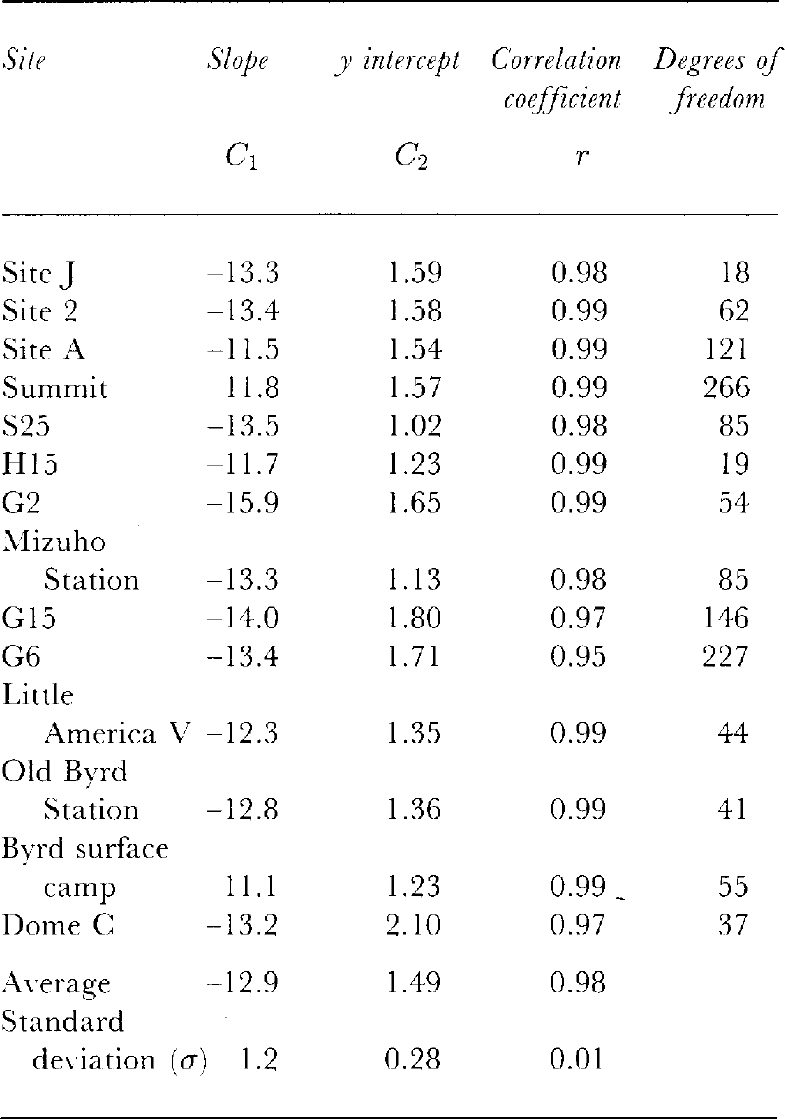 | Site | Slope $C_1$ | y intercept $C_2$ | Correlation coefficient $r$ | Degrees of freedom |
|---|---|---|---|---|
| Site J | −13.3 | 1.59 | 0.98 | 18 |
| Site 2 | −13.4 | 1.58 | 0.99 | 62 |
| Site A | −11.5 | 1.54 | 0.99 | 121 |
| Summit | 11.8 | 1.57 | 0.99 | 266 |
| S25 | −13.5 | 1.02 | 0.98 | 85 |
| H15 | −11.7 | 1.23 | 0.99 | 19 |
| G2 | −15.9 | 1.65 | 0.99 | 54 |
| Mizuho Station | −13.3 | 1.13 | 0.98 | 85 |
| G15 | −14.0 | 1.80 | 0.97 | 146 |
| G6 | −13.4 | 1.71 | 0.95 | 227 |
| Little America V | −12.3 | 1.35 | 0.99 | 44 |
| Old Byrd Station | −12.8 | 1.36 | 0.99 | 41 |
| Byrd surface camp | 11.1 | 1.23 | 0.99 | 55 |
| Dome C | −13.2 | 2.10 | 0.97 | 37 |
| Average | −12.9 | 1.49 | 0.98 | |
| Standard deviation ($\sigma$) | 1.2 | 0.28 | 0.01 | |